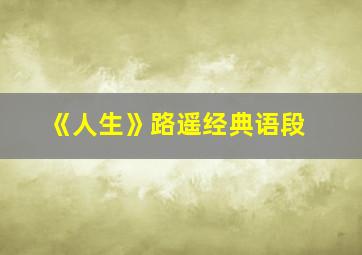 《人生》路遥经典语段